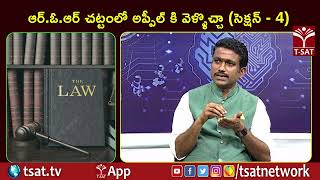 ఆర్.ఓ.ఆర్ చట్టంలో అప్పీల్ కి వెళ్ళొచ్చా (సెక్షన్ - 4)

T-SAT

THE
LAW

tsat.tv

App

/tsatnetwork